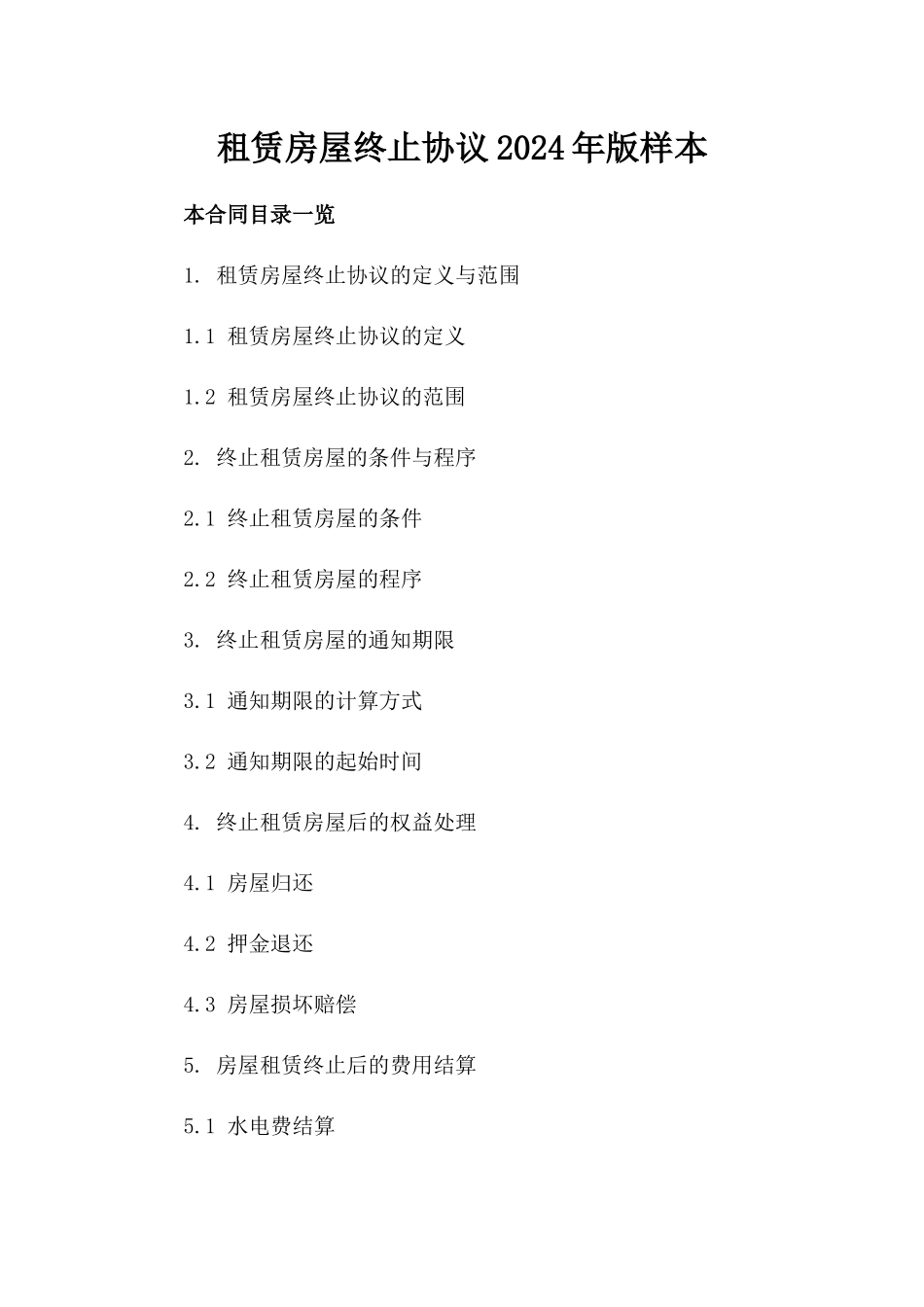 租赁房屋终止协议2024年版样本

本合同目录一览

1. 租赁房屋终止协议的定义与范围

1.1 租赁房屋终止协议的定义

1.2 租赁房屋终止协议的范围

2. 终止租赁房屋的条件与程序

2.1 终止租赁房屋的条件

2.2 终止租赁房屋的程序

3. 终止租赁房屋的通知期限

3.1 通知期限的计算方式

3.2 通知期限的起始时间

4. 终止租赁房屋后的权益处理

4.1 房屋归还

4.2 押金退还

4.3 房屋损坏赔偿

5. 房屋租赁终止后的费用结算

5.1 水电费结算